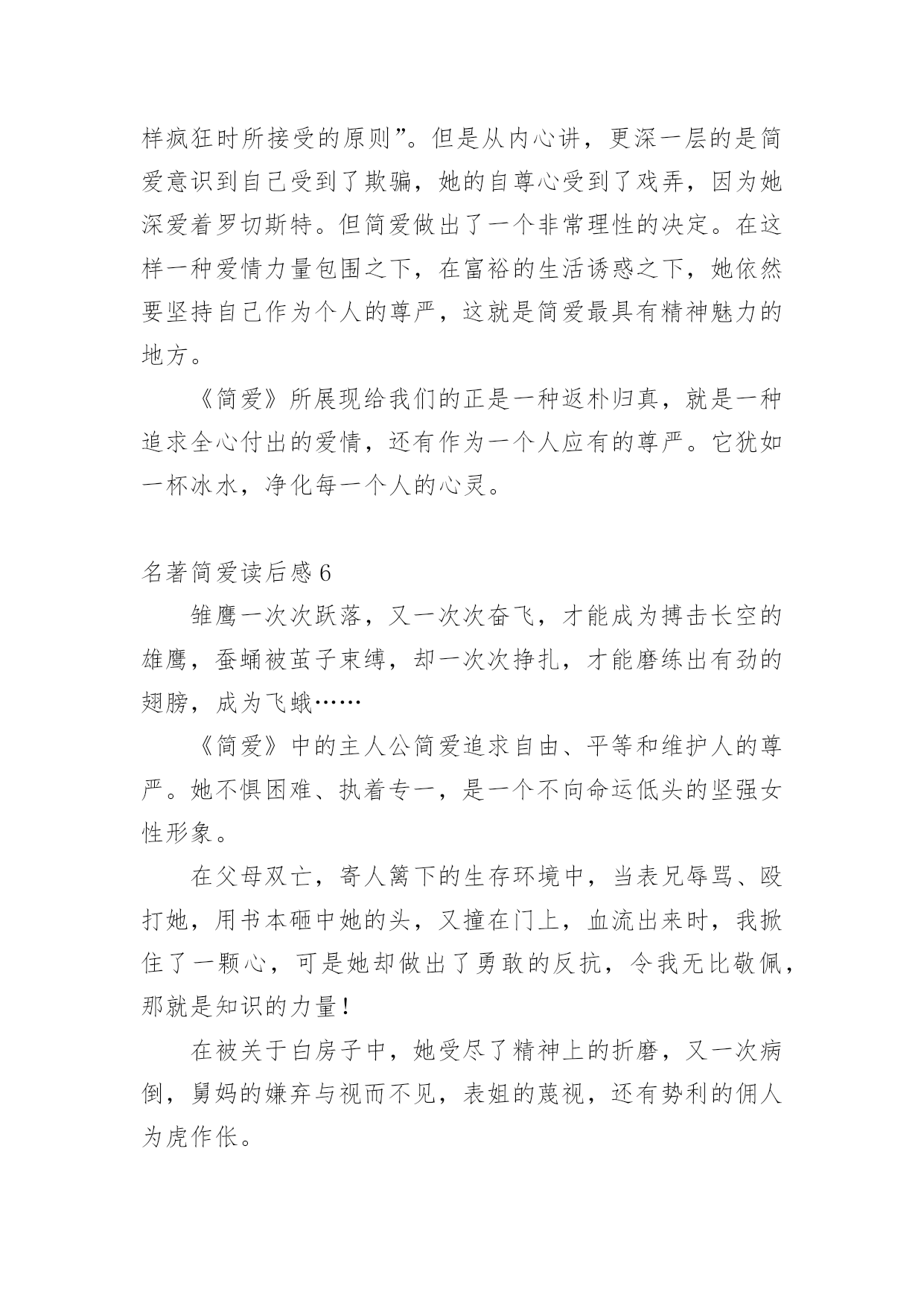 样疯狂时所接受的原则”。但是从内心讲，更深一层的是简爱意识到自己受到了欺骗，她的自尊心受到了戏弄，因为她深爱着罗切斯特。但简爱做出了一个非常理性的决定。在这样一种爱情力量包围之下，在富裕的生活诱惑之下，她依然要坚持自己作为个人的尊严，这就是简爱最具有精神魅力的地方。

《简爱》所展现给我们的正是一种返朴归真，就是一种追求全心付出的爱情，还有作为一个人应有的尊严。它犹如一杯冰水，净化每一个人的心灵。

名著简爱读后感 6

雏鹰一次次跃落，又一次次奋飞，才能成为搏击长空的雄鹰，蚕蛹被茧子束缚，却一次次挣扎，才能磨练出有劲的翅膀，成为飞蛾……

《简爱》中的主人公简爱追求自由、平等和维护人的尊严。她不惧困难、执着专一，是一个不向命运低头的坚强女性形象。

在父母双亡，寄人篱下的生存环境中，当表兄辱骂、殴打她，用书本砸中她的头，又撞在门上，血流出来时，我揪住了一颗心，可是她却做出了勇敢的反抗，令我无比敬佩，那就是知识的力量！

在被关于白房子中，她受尽了精神上的折磨，又一次病倒，舅妈的嫌弃与视而不见，表姐的蔑视，还有势利的佣人为虎作伥。